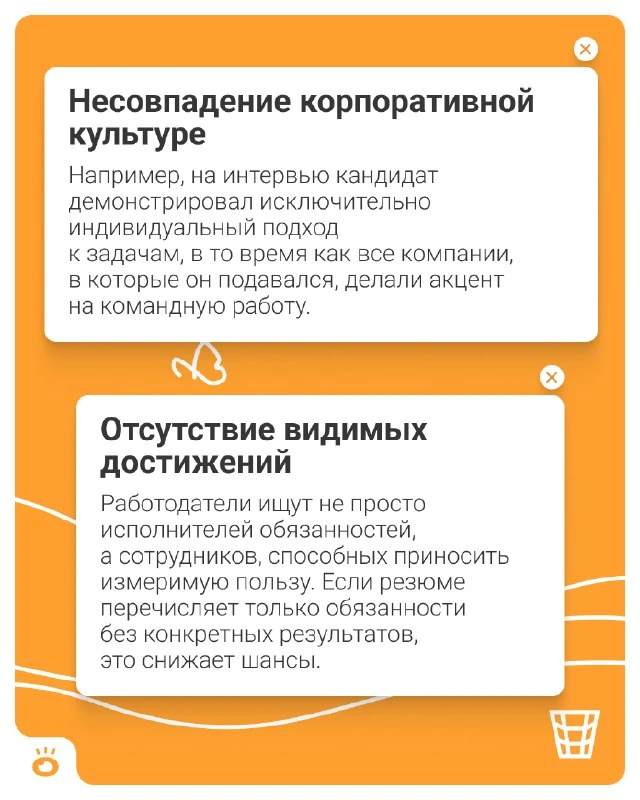 Несовпадение корпоративной культуре

Например, на интервью кандидат демонстрировал исключительно индивидуальный подход к задачам, в то время как все компании, в которые он подавался, делали акцент на командную работу.

Отсутствие видимых достижений

Работодатели ищут не просто исполнителей обязанностей, а сотрудников, способных приносить измеримую пользу. Если резюме перечисляет только обязанности без конкретных результатов, это снижает шансы.